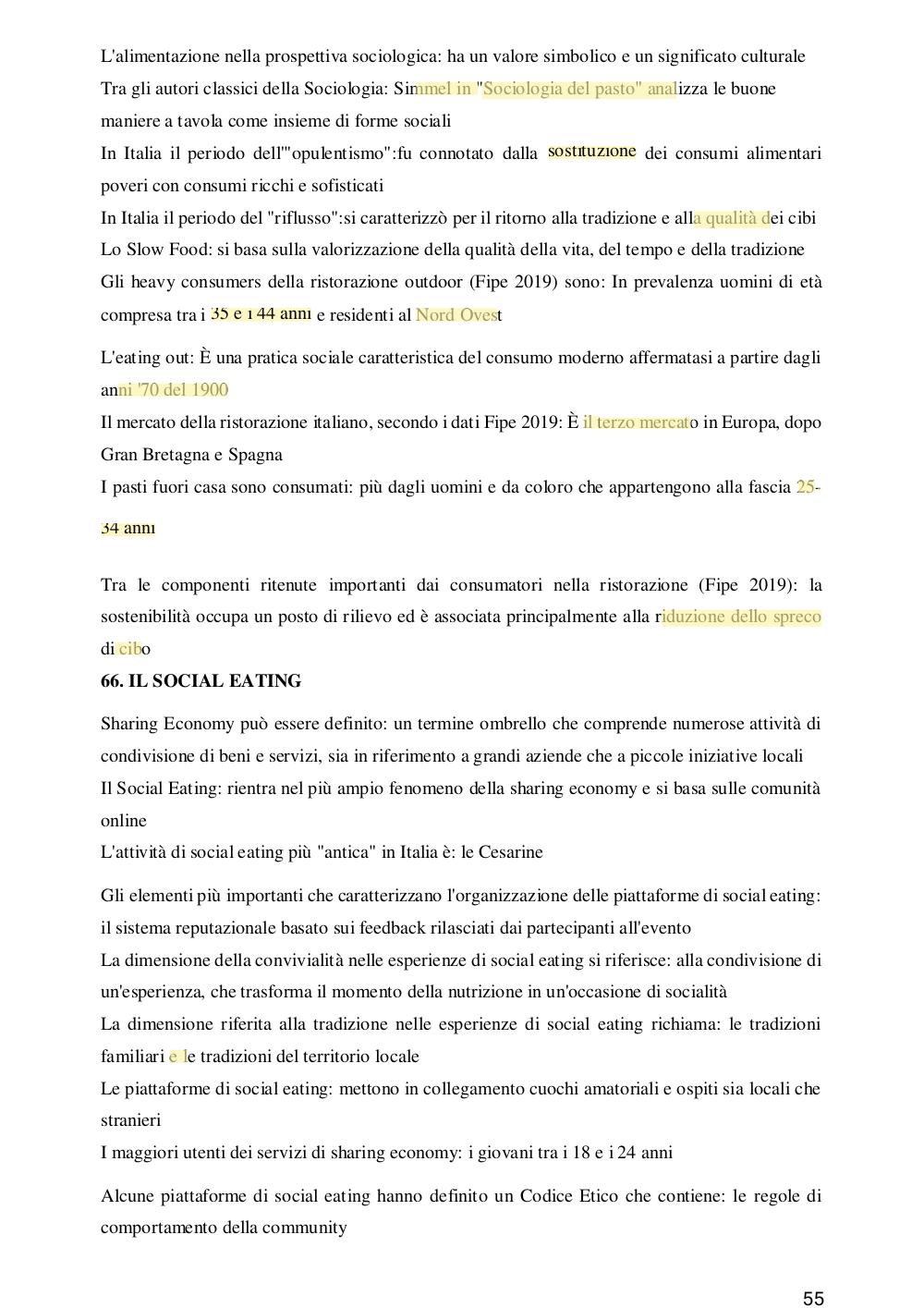 L'alimentazione nella prospettiva sociologica: ha un valore simbolico e un significato culturale
Tra gli autori classici della Sociologia: Simmel in "Sociologia del pasto" analizza le buone maniere a tavola come insieme di forme sociali
In Italia il periodo dell'"opulentismo":fu connotato dalla sostituzione dei consumi alimentari poveri con consumi ricchi e sofisticati
In Italia il periodo del "riflusso":si caratterizzò per il ritorno alla tradizione e alla qualità dei cibi
Lo Slow Food: si basa sulla valorizzazione della qualità della vita, del tempo e della tradizione
Gli heavy consumers della ristorazione outdoor (Fipe 2019) sono: In prevalenza uomini di età compresa tra i 35 e i 44 anni e residenti al Nord Ovest

L'eating out: È una pratica sociale caratteristica del consumo moderno affermatasi a partire dagli anni '70 del 1900
Il mercato della ristorazione italiano, secondo i dati Fipe 2019: È il terzo mercato in Europa, dopo Gran Bretagna e Spagna
I pasti fuori casa sono consumati: più dagli uomini e da coloro che appartengono alla fascia 25-34 anni

Tra le componenti ritenute importanti dai consumatori nella ristorazione (Fipe 2019): la sostenibilità occupa un posto di rilievo ed è associata principalmente alla riduzione dello spreco di cibo
66. IL SOCIAL EATING

Sharing Economy può essere definito: un termine ombrello che comprende numerose attività di condivisione di beni e servizi, sia in riferimento a grandi aziende che a piccole iniziative locali
Il Social Eating: rientra nel più ampio fenomeno della sharing economy e si basa sulle comunità online
L'attività di social eating più "antica" in Italia è: le Cesarine

Gli elementi più importanti che caratterizzano l'organizzazione delle piattaforme di social eating: il sistema reputazionale basato sui feedback rilasciati dai partecipanti all'evento
La dimensione della convivialità nelle esperienze di social eating si riferisce: alla condivisione di un'esperienza, che trasforma il momento della nutrizione in un'occasione di socialità
La dimensione riferita alla tradizione nelle esperienze di social eating richiama: le tradizioni familiari e le tradizioni del territorio locale
Le piattaforme di social eating: mettono in collegamento cuochi amatoriali e ospiti sia locali che stranieri
I maggiori utenti dei servizi di sharing economy: i giovani tra i 18 e i 24 anni

Alcune piattaforme di social eating hanno definito un Codice Etico che contiene: le regole di comportamento della community

55